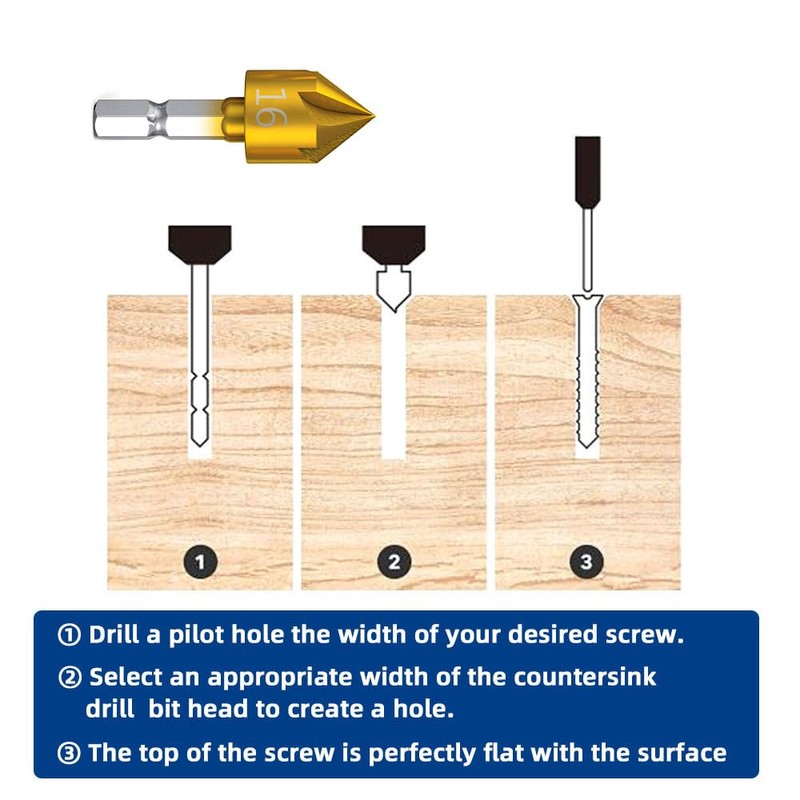 16

1

2

3

① Drill a pilot hole the width of your desired screw.

② Select an appropriate width of the countersink drill bit head to create a hole.

③ The top of the screw is perfectly flat with the surface